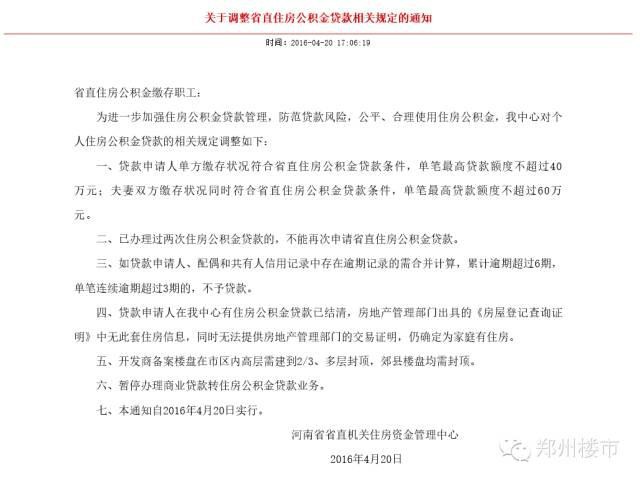 关于调整省直住房公积金贷款相关规定的通知

时间：2016-04-20 17:06:19

省直住房公积金缴存职工：

为进一步加强住房公积金贷款管理，防范贷款风险，公平、合理使用住房公积金，我中心对个人住房公积金贷款的相关规定调整如下：

一、贷款申请人单方缴存状况符合省直住房公积金贷款条件，单笔最高贷款额度不超过40万元；夫妻双方缴存状况同时符合省直住房公积金贷款条件，单笔最高贷款额度不超过60万元。

二、已办理过两次住房公积金贷款的，不能再次申请省直住房公积金贷款。

三、如贷款申请人、配偶和共有人信用记录中存在逾期记录的需合并计算，累计逾期超过6期，单笔连续逾期超过3期的，不予贷款。

四、贷款申请人在我中心有住房公积金贷款已结清，房地产管理部门出具的《房屋登记查询证明》中无此套住房信息，同时无法提供房地产管理部门的交易证明，仍确定为家庭有住房。

五、开发商备案楼盘在市区内高层需建到2/3、多层封顶，郊县楼盘均需封顶。

六、暂停办理商业贷款转住房公积金贷款业务。

七、本通知自2016年4月20日实行。

河南省省直机关住房资金管理中心

2016年4月20日

郑州楼市